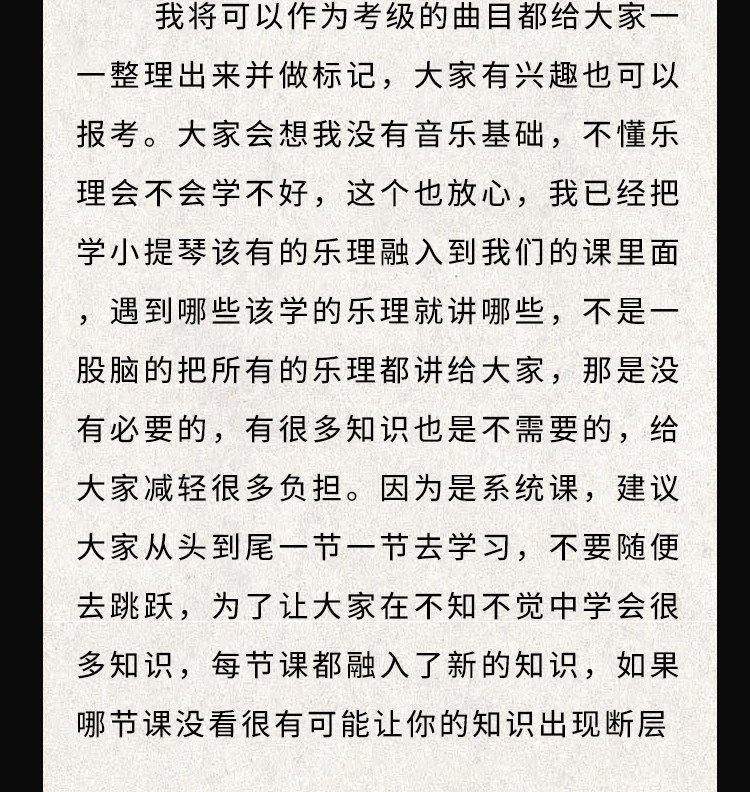 我将可以作为考级的曲目都给大家一一整理出来并做标记，大家有兴趣也可以报考。大家会想我没有音乐基础，不懂乐理会不会学不好，这个也放心，我已经把学小提琴该有的乐理融入到我们的课里面，遇到哪些该学的乐理就讲哪些，不是一股脑的把所有的乐理都讲给大家，那是没有必要的，有很多知识也是不需要的，给大家减轻很多负担。因为是系统课，建议大家从头到尾一节一节去学习，不要随便去跳跃，为了让大家在不知不觉中学会很多知识，每节课都融入了新的知识，如果哪节课没看很有可能让你的知识出现断层